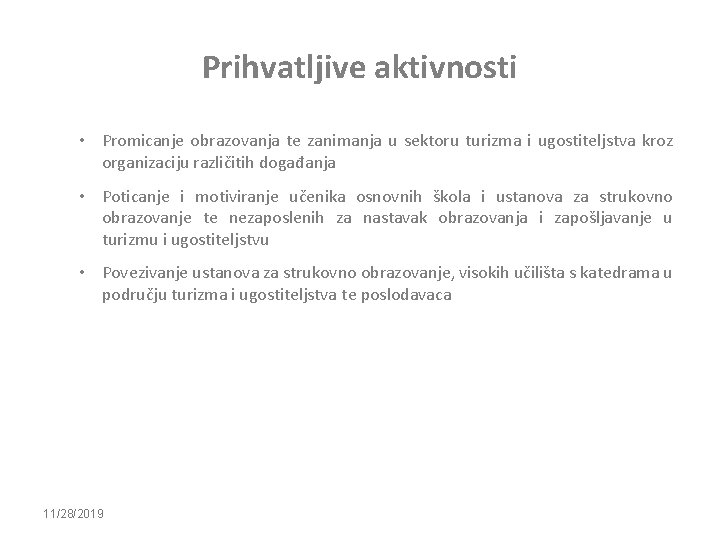 Prihvatljive aktivnosti

• Promicanje obrazovanja te zanimanja u sektoru turizma i ugostiteljstva kroz organizaciju različitih događanja

• Poticanje i motiviranje učenika osnovnih škola i ustanova za strukovno obrazovanje te nezaposlenih za nastavak obrazovanja i zapošljavanje u turizmu i ugostiteljstvu

• Povezivanje ustanova za strukovno obrazovanje, visokih učilišta s katedrama u području turizma i ugostiteljstva te poslodavaca

11/28/2019